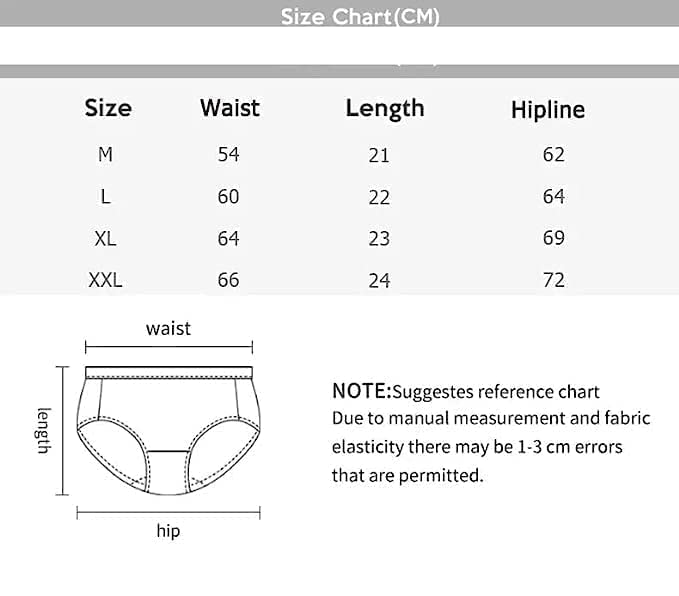 Size Chart(CM)

| Size | Waist | Length | Hipline |
|---|---|---|---|
| M | 54 | 21 | 62 |
| L | 60 | 22 | 64 |
| XL | 64 | 23 | 69 |
| XXL | 66 | 24 | 72 |

waist

length

hip

NOTE:Suggestes reference chart
Due to manual measurement and fabric elasticity there may be 1-3 cm errors that are permitted.